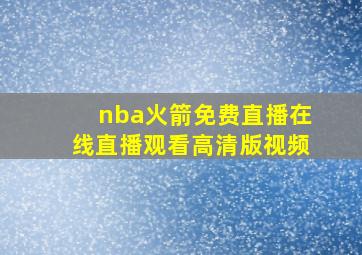 nba火箭免费直播在线直播观看高清版视频